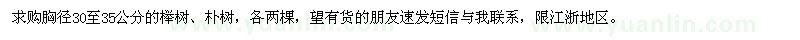 求购胸径30至35公分的榉树、朴树，各两棵，望有货的朋友速发短信与我联系，限江浙地区。